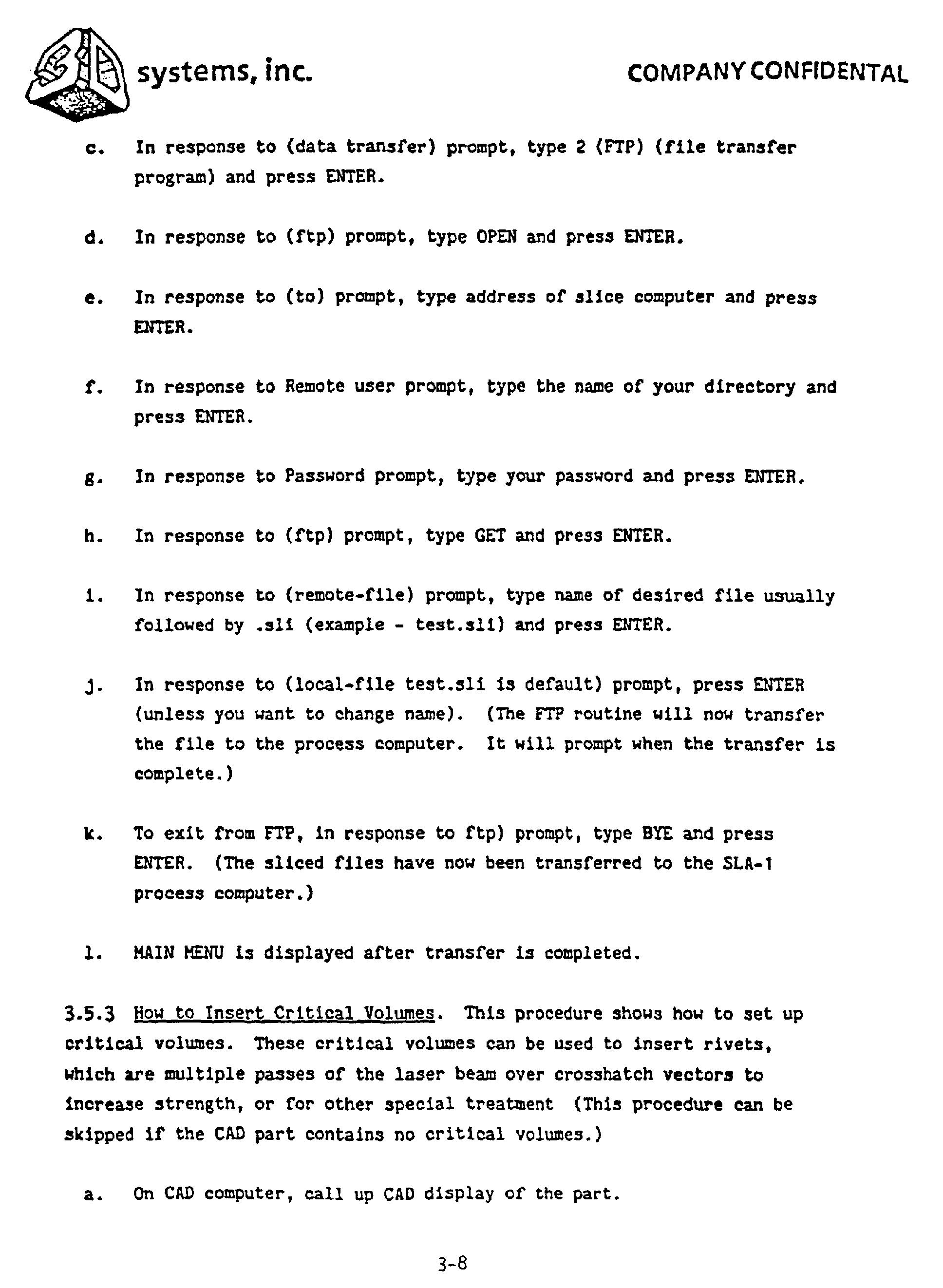 systems, inc.

COMPANY CONFIDENTAL

c. In response to (data transfer) prompt, type 2 (FTP) (file transfer program) and press ENTER.

d. In response to (ftp) prompt, type OPEN and press ENTER.

e. In response to (to) prompt, type address of slice computer and press ENTER.

f. In response to Remote user prompt, type the name of your directory and press ENTER.

g. In response to Password prompt, type your password and press ENTER.

h. In response to (ftp) prompt, type GET and press ENTER.

i. In response to (remote-file) prompt, type name of desired file usually followed by .sli (example - test.sli) and press ENTER.

j. In response to (local-file test.sli is default) prompt, press ENTER (unless you want to change name). (The FTP routine will now transfer the file to the process computer. It will prompt when the transfer is complete.)

k. To exit from FTP, in response to ftp) prompt, type BYE and press ENTER. (The sliced files have now been transferred to the SLA-1 process computer.)

l. MAIN MENU is displayed after transfer is completed.

3.5.3 How to Insert Critical Volumes. This procedure shows how to set up critical volumes. These critical volumes can be used to insert rivets, which are multiple passes of the laser beam over crosshatch vectors to increase strength, or for other special treatment (This procedure can be skipped if the CAD part contains no critical volumes.)

a. On CAD computer, call up CAD display of the part.

3-8